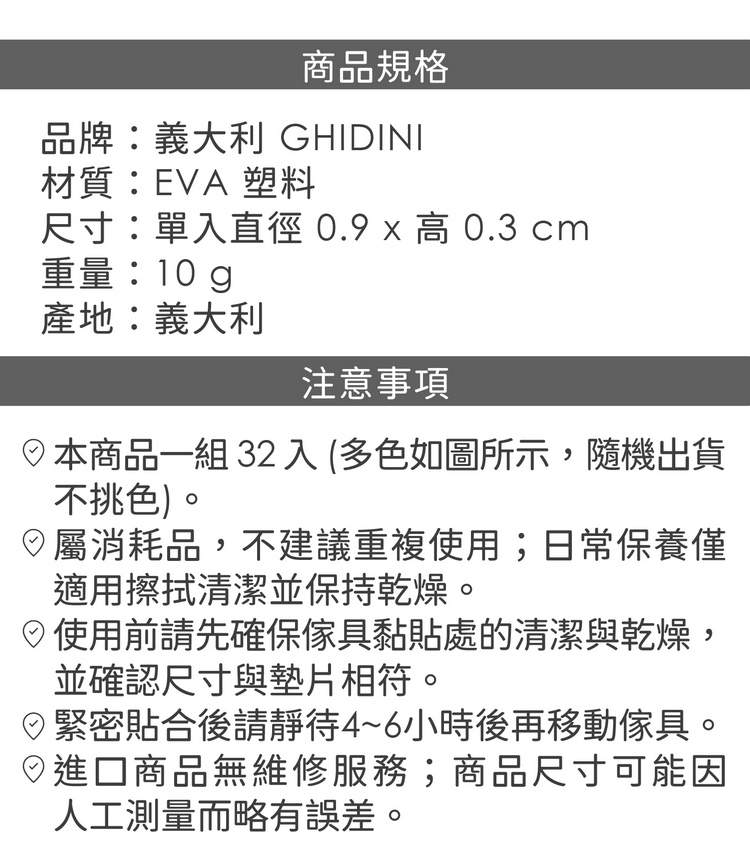 商品規格

品牌：義大利 GHIDINI
材質：EVA 塑料
尺寸：單入直徑 0.9 x 高 0.3 cm
重量：10 g
產地：義大利

注意事項

本商品一組 32 入 (多色如圖所示，隨機出貨不挑色)。
屬消耗品，不建議重複使用；日常保養僅適用擦拭清潔並保持乾燥。
使用前請先確保傢具黏貼處的清潔與乾燥，並確認尺寸與墊片相符。
緊密貼合後請靜待4~6小時後再移動傢具。
進口商品無維修服務；商品尺寸可能因人工測量而略有誤差。